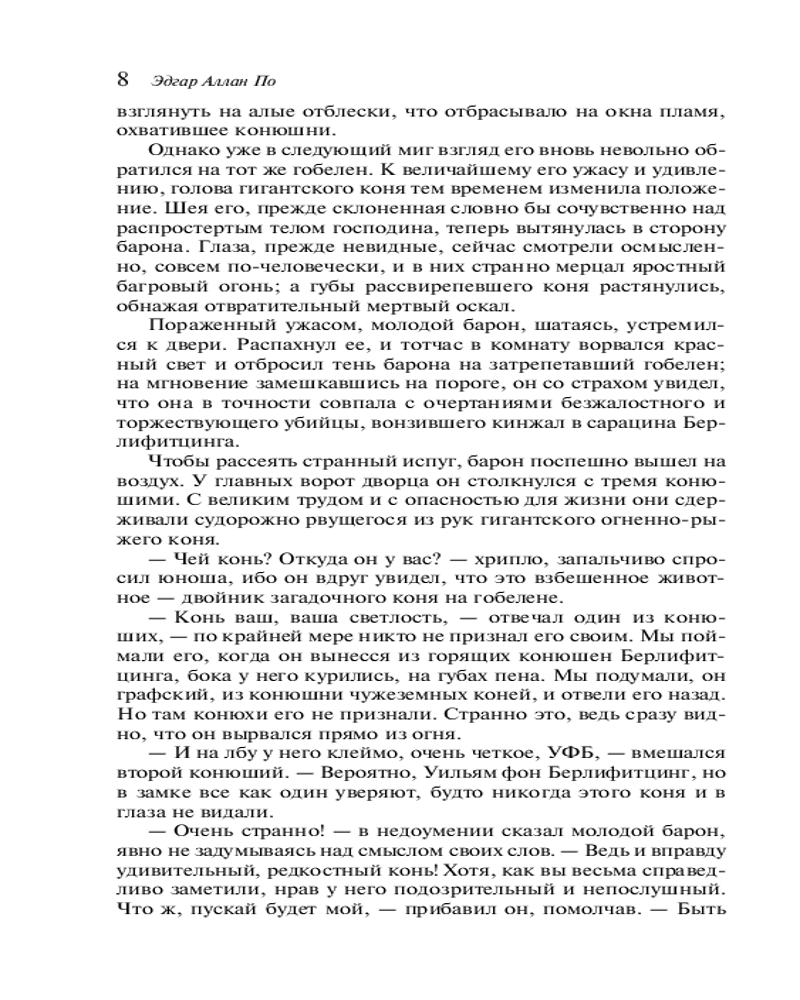 8 Эдгар Аллан По

взглянуть на алые отблески, что отбрасывало на окна пламя, охватившее конюшни.

Однако уже в следующий миг взгляд его вновь невольно обратился на тот же гобелен. К величайшему его ужасу и удивлению, голова гигантского коня тем временем изменила положение. Шея его, прежде склоненная словно бы сочувственно над распростертым телом господина, теперь вытянулась в сторону барона. Глаза, прежде невидные, сейчас смотрели осмысленно, совсем по-человечески, и в них странно мерцал яростный багровый огонь; а губы рассвирепевшего коня растянулись, обнажая отвратительный мертвый оскал.

Пораженный ужасом, молодой барон, шатаясь, устремился к двери. Распахнул ее, и тотчас в комнату ворвался красный свет и отбросил тень барона на затрепетавший гобелен; на мгновение замешкавшись на пороге, он со страхом увидел, что она в точности совпала с очертаниями безжалостного и торжествующего убийцы, вонзившего кинжал в сарацина Берлифитцинга.

Чтобы рассеять странный испуг, барон поспешно вышел на воздух. У главных ворот дворца он столкнулся с тремя конюшими. С великим трудом и с опасностью для жизни они сдерживали судорожно рвущегося из рук гигантского огненно-рыжего коня.

— Чей конь? Откуда он у вас? — хрипло, запальчиво спросил юноша, ибо он вдруг увидел, что это взбешенное животное — двойник загадочного коня на гобелене.

— Конь ваш, ваша светлость, — отвечал один из конюших, — по крайней мере никто не признал его своим. Мы поймали его, когда он вынесся из горящих конюшен Берлифитцинга, бока у него курились, на губах пена. Мы подумали, он графский, из конюшни чужеземных коней, и отвели его назад. Но там конюхи его не признали. Странно это, ведь сразу видно, что он вырвался прямо из огня.

— И на лбу у него клеймо, очень четкое, УФБ, — вмешался второй конюший. — Вероятно, Уильям фон Берлифитцинг, но в замке все как один уверяют, будто никогда этого коня и в глаза не видали.

— Очень странно! — в недоумении сказал молодой барон, явно не задумываясь над смыслом своих слов. — Ведь и вправду удивительный, редкостный конь! Хотя, как вы весьма справедливо заметили, нрав у него подозрительный и непослушный. Что ж, пускай будет мой, — прибавил он, помолчав. — Быть